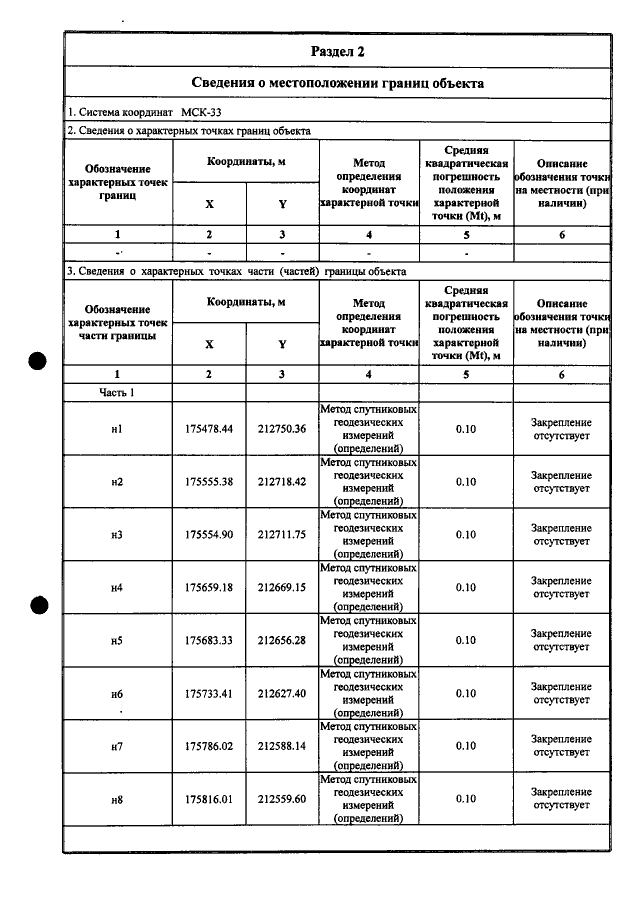 Раздел 2

Сведения о местоположении границ объекта

1. Система координат МСК-33

2. Сведения о характерных точках границ объекта

| Обозначение характерных точек границ | Координаты, м | | Метод определения координат характерной точки | Средняя квадратическая погрешность положения характерной точки (Mt), м | Описание обозначения точки на местности (при наличии) |
|---|---|---|---|---|---|
| | X | Y | | | |
| 1 | 2 | 3 | 4 | 5 | 6 |
| - | - | - | - | - | |

3. Сведения о характерных точках части (частей) границы объекта

| Обозначение характерных точек части границы | Координаты, м | | Метод определения координат характерной точки | Средняя квадратическая погрешность положения характерной точки (Mt), м | Описание обозначения точки на местности (при наличии) |
|---|---|---|---|---|---|
| | X | Y | | | |
| 1 | 2 | 3 | 4 | 5 | 6 |
| Часть 1 | | | | | |
| н1 | 175478.44 | 212750.36 | Метод спутниковых геодезических измерений (определений) | 0.10 | Закрепление отсутствует |
| н2 | 175555.38 | 212718.42 | Метод спутниковых геодезических измерений (определений) | 0.10 | Закрепление отсутствует |
| н3 | 175554.90 | 212711.75 | Метод спутниковых геодезических измерений (определений) | 0.10 | Закрепление отсутствует |
| н4 | 175659.18 | 212669.15 | Метод спутниковых геодезических измерений (определений) | 0.10 | Закрепление отсутствует |
| н5 | 175683.33 | 212656.28 | Метод спутниковых геодезических измерений (определений) | 0.10 | Закрепление отсутствует |
| н6 | 175733.41 | 212627.40 | Метод спутниковых геодезических измерений (определений) | 0.10 | Закрепление отсутствует |
| н7 | 175786.02 | 212588.14 | Метод спутниковых геодезических измерений (определений) | 0.10 | Закрепление отсутствует |
| н8 | 175816.01 | 212559.60 | Метод спутниковых геодезических измерений (определений) | 0.10 | Закрепление отсутствует |